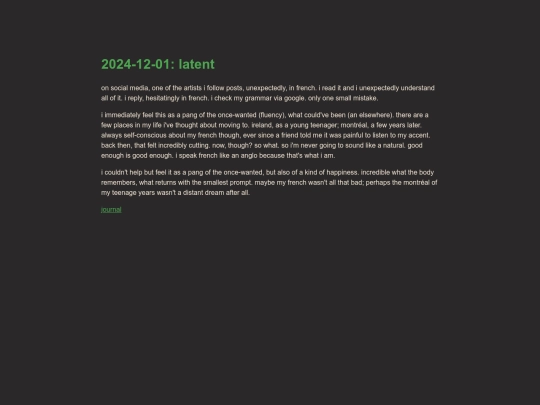 2024-12-01: latent

on social media, one of the artists i follow posts, unexpectedly, in french. i read it and i unexpectedly understand all of it. i reply, hesitatingly in french. i check my grammar via google. only one small mistake.

i immediately feel this as a pang of the once-wanted (fluency), what could've been (an elsewhere). there are a few places in my life i've thought about moving to. ireland, as a young teenager; montréal, a few years later. always self-conscious about my french though, ever since a friend told me it was painful to listen to my accent. back then, that felt incredibly cutting. now, though? so what. so i'm never going to sound like a natural. good enough is good enough. i speak french like an anglo because that's what i am.

i couldn't help but feel it as a pang of the once-wanted, but also of a kind of happiness. incredible what the body remembers, what returns with the smallest prompt. maybe my french wasn't all that bad; perhaps the montréal of my teenage years wasn't a distant dream after all.

journal